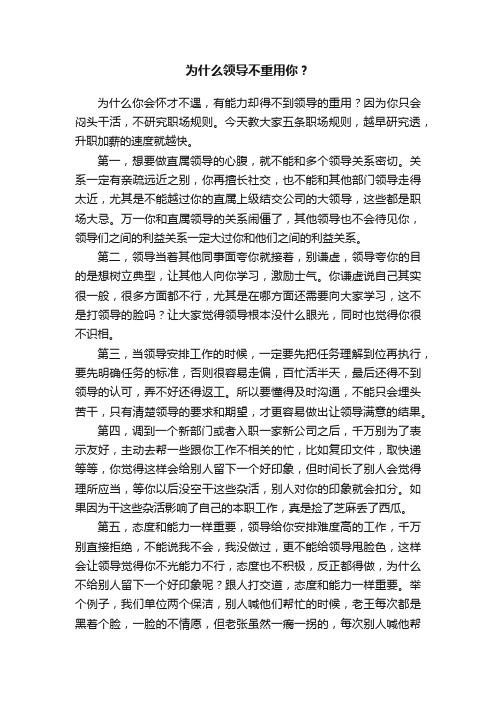 为什么领导不重用你？

为什么你会怀才不遇，有能力却得不到领导的重用？因为你只会闷头干活，不研究职场规则。今天教大家五条职场规则，越早研究透，升职加薪的速度就越快。

第一，想要做直属领导的心腹，就不能和多个领导关系密切。关系一定有亲疏远近之别，你再擅长社交，也不能和其他部门领导走得太近，尤其是不能越过你的直属上级结交公司的大领导，这些都是职场大忌。万一你和直属领导的关系闹僵了，其他领导也不会待见你，领导们之间的利益关系一定大过你和他们之间的利益关系。

第二，领导当着其他同事面夸你就接着，别谦虚，领导夸你的目的是想树立典型，让其他人向你学习，激励士气。你谦虚说自己其实很一般，很多方面都不行，尤其是在哪方面还需要向大家学习，这不是打领导的脸吗？让大家觉得领导根本没什么眼光，同时也觉得你很不识相。

第三，当领导安排工作的时候，一定要先把任务理解到位再执行，要先明确任务的标准，否则很容易走偏，百忙活半天，最后还得不到领导的认可，弄不好还得返工。所以要懂得及时沟通，不能只会埋头苦干，只有清楚领导的要求和期望，才更容易做出让领导满意的结果。

第四，调到一个新部门或者入职一家新公司之后，千万别为了表示友好，主动去帮一些跟你工作不相关的忙，比如复印文件，取快递等等，你觉得这样会给别人留下一个好印象，但时间长了别人会觉得理所应当，等你以后没空干这些杂活，别人对你的印象就会扣分。如果因为干这些杂活影响了自己的本职工作，真是捡了芝麻丢了西瓜。

第五，态度和能力一样重要，领导给你安排难度高的工作，千万别直接拒绝，不能说我不会，我没做过，更不能给领导甩脸色，这样会让领导觉得你不光能力不行，态度也不积极，反正都得做，为什么不给别人留下一个好印象呢？跟人打交道，态度和能力一样重要。举个例子，我们单位两个保洁，别人喊他们帮忙的时候，老王每次都是黑着个脸，一脸的不情愿，但老张虽然一瘸一拐的，每次别人喊他帮